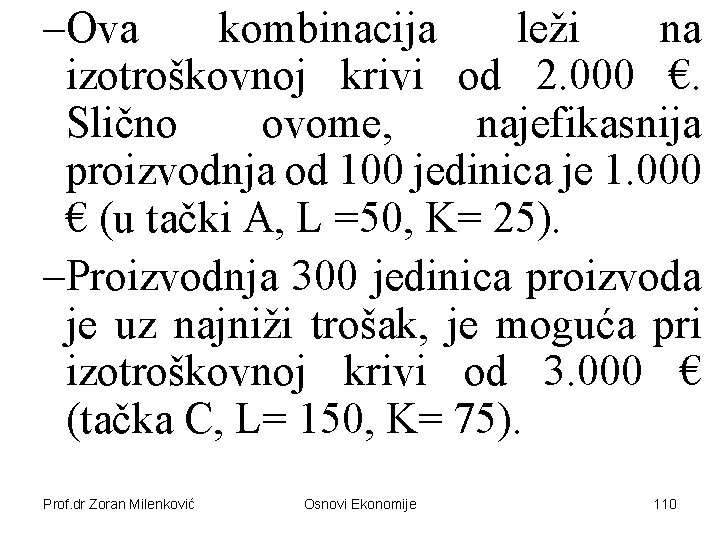 –Ova kombinacija leži na izotroškovnoj krivi od 2.000 €. Slično ovome, najefikasnija proizvodnja od 100 jedinica je 1.000 € (u tački A, L =50, K= 25).

–Proizvodnja 300 jedinica proizvoda je uz najniži trošak, je moguća pri izotroškovnoj krivi od 3.000 € (tačka C, L= 150, K= 75).

Prof.dr Zoran Milenković Osnovi Ekonomije 110